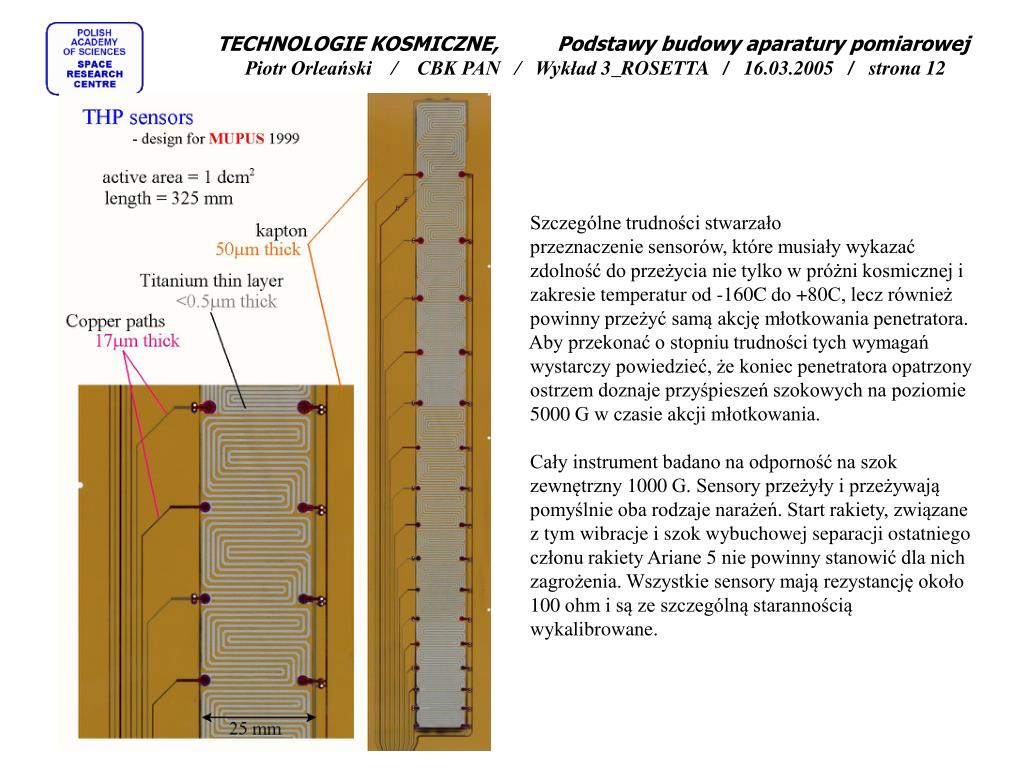 POLISH ACADEMY OF SCIENCES SPACE RESEARCH CENTRE

TECHNOLOGIE KOSMICZNE, Podstawy budowy aparatury pomiarowej
Piotr Orleański / CBK PAN / Wykład 3_ROSETTA / 16.03.2005 / strona 12

THP sensors
- design for MUPUS 1999

active area = 1 dcm$^2$
length = 325 mm

kapton
50μm thick

Titanium thin layer
<0.5μm thick

Copper paths
17μm thick

25 mm

Szczególne trudności stwarzało przeznaczenie sensorów, które musiały wykazać zdolność do przeżycia nie tylko w próżni kosmicznej i zakresie temperatur od -160C do +80C, lecz również powinny przeżyć samą akcję młotkowania penetratora. Aby przekonać o stopniu trudności tych wymagań wystarczy powiedzieć, że koniec penetratora opatrzony ostrzem doznaje przyśpieszeń szokowych na poziomie 5000 G w czasie akcji młotkowania.

Cały instrument badano na odporność na szok zewnętrzny 1000 G. Sensory przeżyły i przeżywają pomyślnie oba rodzaje narażeń. Start rakiety, związane z tym wibracje i szok wybuchowej separacji ostatniego członu rakiety Ariane 5 nie powinny stanowić dla nich zagrożenia. Wszystkie sensory mają rezystancję około 100 ohm i są ze szczególną starannością wykalibrowane.